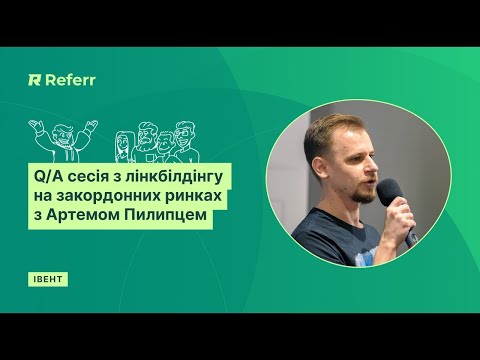 Referr

Q/A сесія з лінкбілдінгу на закордонних ринках з Артемом Пилипцем

ІВЕНТ